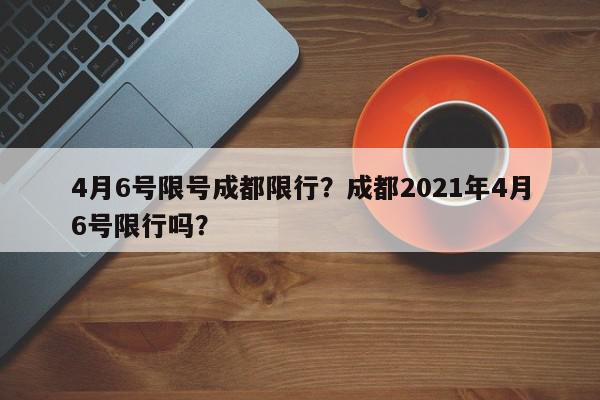 4月6号限号成都限行？成都2021年4月6号限行吗？